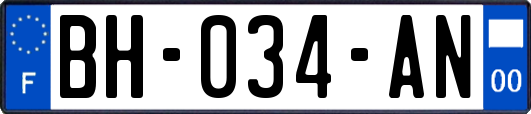 F
BH-034-AN
00